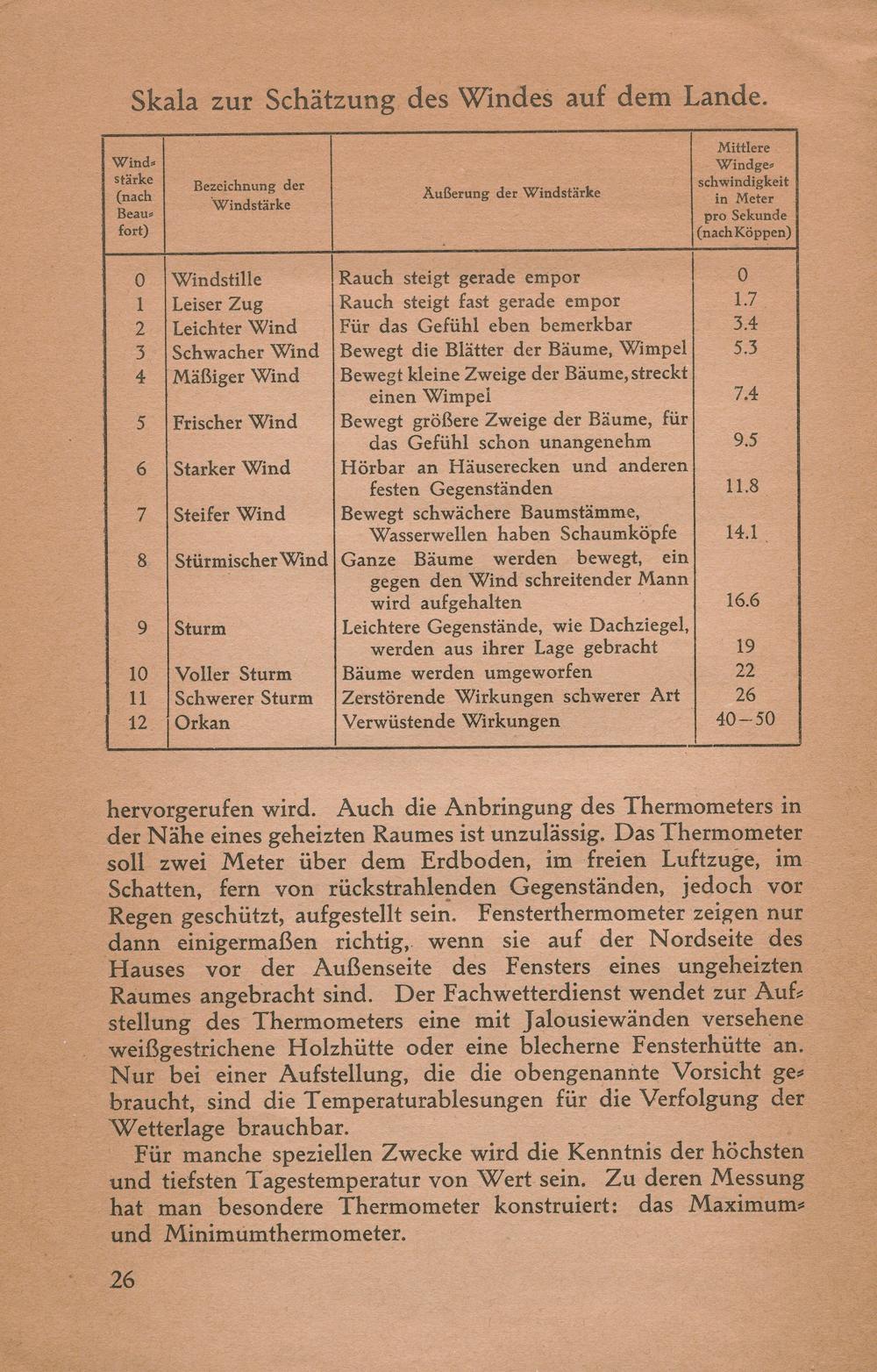 Skala zur Schätzung des Windes auf dem Lande.

| Windstärke (nach Beaufort) | Bezeichnung der Windstärke | Äußerung der Windstärke | Mittlere Windgeschwindigkeit in Meter pro Sekunde (nach Köppen) |
|---|---|---|---|
| 0 | Windstille | Rauch steigt gerade empor | 0 |
| 1 | Leiser Zug | Rauch steigt fast gerade empor | 1.7 |
| 2 | Leichter Wind | Für das Gefühl eben bemerkbar | 3.4 |
| 3 | Schwacher Wind | Bewegt die Blätter der Bäume, Wimpel | 5.3 |
| 4 | Mäßiger Wind | Bewegt kleine Zweige der Bäume, streckt einen Wimpel | 7.4 |
| 5 | Frischer Wind | Bewegt größere Zweige der Bäume, für das Gefühl schon unangenehm | 9.5 |
| 6 | Starker Wind | Hörbar an Häuserecken und anderen festen Gegenständen | 11.8 |
| 7 | Steifer Wind | Bewegt schwächere Baumstämme, Wasserwellen haben Schaumköpfe | 14.1 |
| 8 | Stürmischer Wind | Ganze Bäume werden bewegt, ein gegen den Wind schreitender Mann wird aufgehalten | 16.6 |
| 9 | Sturm | Leichtere Gegenstände, wie Dachziegel, werden aus ihrer Lage gebracht | 19 |
| 10 | Voller Sturm | Bäume werden umgeworfen | 22 |
| 11 | Schwerer Sturm | Zerstörende Wirkungen schwerer Art | 26 |
| 12 | Orkan | Verwüstende Wirkungen | 40–50 |

hervorgerufen wird. Auch die Anbringung des Thermometers in der Nähe eines geheizten Raumes ist unzulässig. Das Thermometer soll zwei Meter über dem Erdboden, im freien Luftzuge, im Schatten, fern von rückstrahlenden Gegenständen, jedoch vor Regen geschützt, aufgestellt sein. Fensterthermometer zeigen nur dann einigermaßen richtig, wenn sie auf der Nordseite des Hauses vor der Außenseite des Fensters eines ungeheizten Raumes angebracht sind. Der Fachwetterdienst wendet zur Aufstellung des Thermometers eine mit Jalousiewänden versehene weißgestrichene Holzhütte oder eine blecherne Fensterhütte an. Nur bei einer Aufstellung, die die obengenannte Vorsicht gebraucht, sind die Temperaturablesungen für die Verfolgung der Wetterlage brauchbar.

Für manche speziellen Zwecke wird die Kenntnis der höchsten und tiefsten Tagestemperatur von Wert sein. Zu deren Messung hat man besondere Thermometer konstruiert: das Maximum- und Minimumthermometer.

26